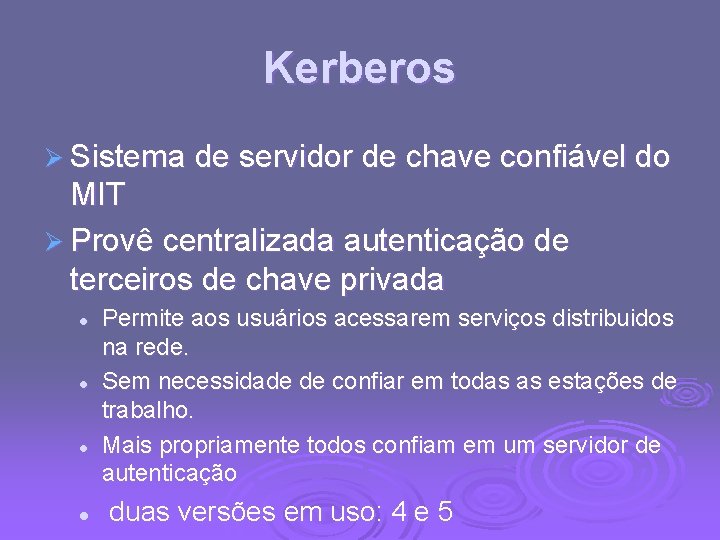 Kerberos

➢ Sistema de servidor de chave confiável do MIT

➢ Provê centralizada autenticação de terceiros de chave privada

• Permite aos usuários acessarem serviços distribuidos na rede.

• Sem necessidade de confiar em todas as estações de trabalho.

• Mais propriamente todos confiam em um servidor de autenticação

• duas versões em uso: 4 e 5